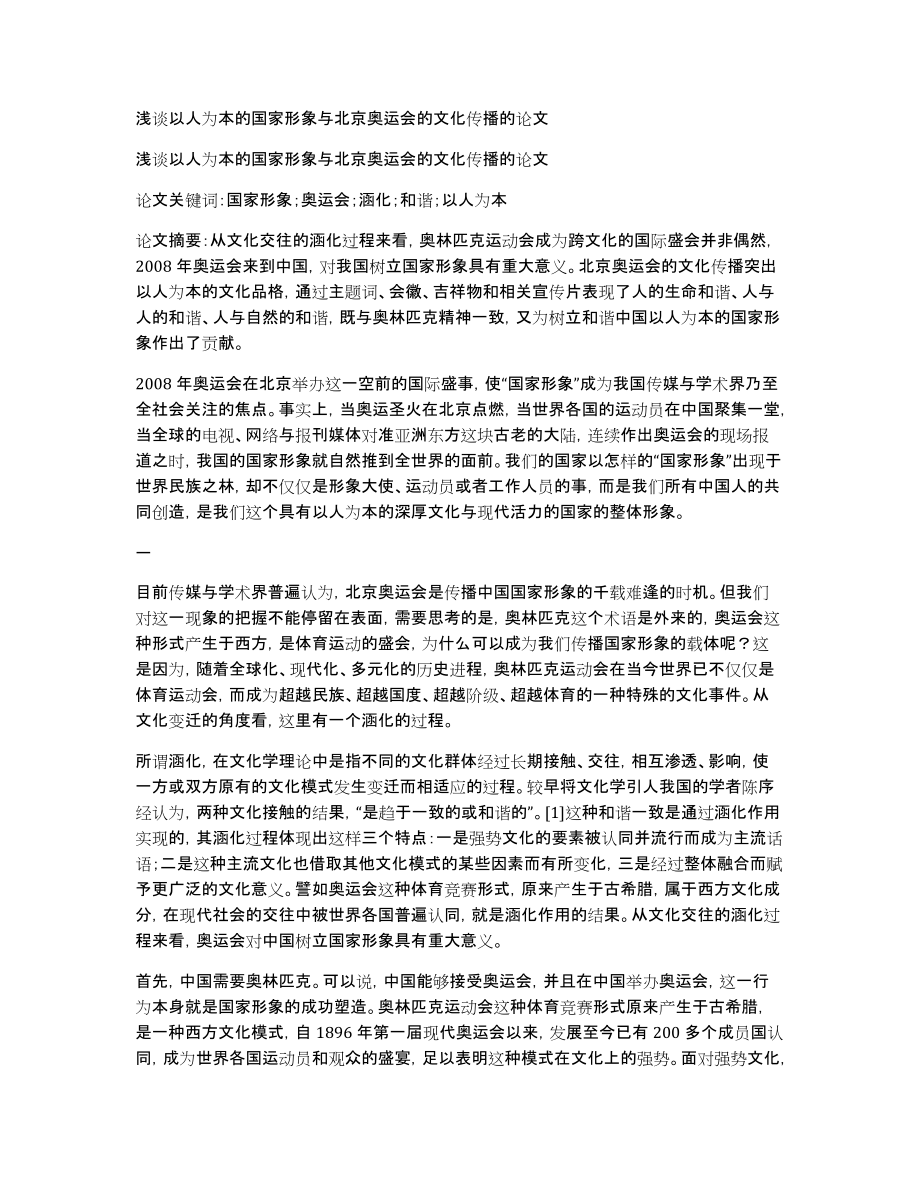 浅谈以人为本的国家形象与北京奥运会的文化传播的论文

浅谈以人为本的国家形象与北京奥运会的文化传播的论文

论文关键词:国家形象;奥运会;涵化;和谐;以人为本

论文摘要:从文化交往的涵化过程来看，奥林匹克运动会成为跨文化的国际盛会并非偶然，2008 年奥运会来到中国，对我国树立国家形象具有重大意义。北京奥运会的文化传播突出以人为本的文化品格，通过主题词、会徽、吉祥物和相关宣传片表现了人的生命和谐、人与人的和谐、人与自然的和谐，既与奥林匹克精神一致，又为树立和谐中国以人为本的国家形象作出了贡献。

2008 年奥运会在北京举办这一空前的国际盛事，使“国家形象”成为我国传媒与学术界乃至全社会关注的焦点。事实上，当奥运圣火在北京点燃，当世界各国的运动员在中国聚集一堂，当全球的电视、网络与报刊媒体对准亚洲东方这块古老的大陆，连续作出奥运会的现场报道之时，我国的国家形象就自然推到全世界的面前。我们的国家以怎样的“国家形象”出现于世界民族之林，却不仅仅是形象大使、运动员或者工作人员的事，而是我们所有中国人的共同创造，是我们这个具有以人为本的深厚文化与现代活力的国家的整体形象。

一

目前传媒与学术界普遍认为，北京奥运会是传播中国国家形象的千载难逢的时机。但我们对这一现象的把握不能停留在表面，需要思考的是，奥林匹克这个术语是外来的，奥运会这种形式产生于西方，是体育运动的盛会，为什么可以成为我们传播国家形象的载体呢？这是因为，随着全球化、现代化、多元化的历史进程，奥林匹克运动会在当今世界已不仅仅是体育运动会，而成为超越民族、超越国度、超越阶级、超越体育的一种特殊的文化事件。从文化变迁的角度看，这里有一个涵化的过程。

所谓涵化，在文化学理论中是指不同的文化群体经过长期接触、交往，相互渗透、影响，使一方或双方原有的文化模式发生变迁而相适应的过程。较早将文化学引人我国的学者陈序经认为，两种文化接触的结果，“是趋于一致的或和谐的”。[1]这种和谐一致是通过涵化作用实现的，其涵化过程体现出这样三个特点:一是强势文化的要素被认同并流行而成为主流话语;二是这种主流文化也借取其他文化模式的某些因素而有所变化，三是经过整体融合而赋予更广泛的文化意义。譬如奥运会这种体育竞赛形式，原来产生于古希腊，属于西方文化成分，在现代社会的交往中被世界各国普遍认同，就是涵化作用的结果。从文化交往的涵化过程来看，奥运会对中国树立国家形象具有重大意义。

首先，中国需要奥林匹克。可以说，中国能够接受奥运会，并且在中国举办奥运会，这一行为本身就是国家形象的成功塑造。奥林匹克运动会这种体育竞赛形式原来产生于古希腊，是一种西方文化模式，自 1896 年第一届现代奥运会以来，发展至今已有 200 多个成员国认同，成为世界各国运动员和观众的盛宴，足以表明这种模式在文化上的强势。面对强势文化，